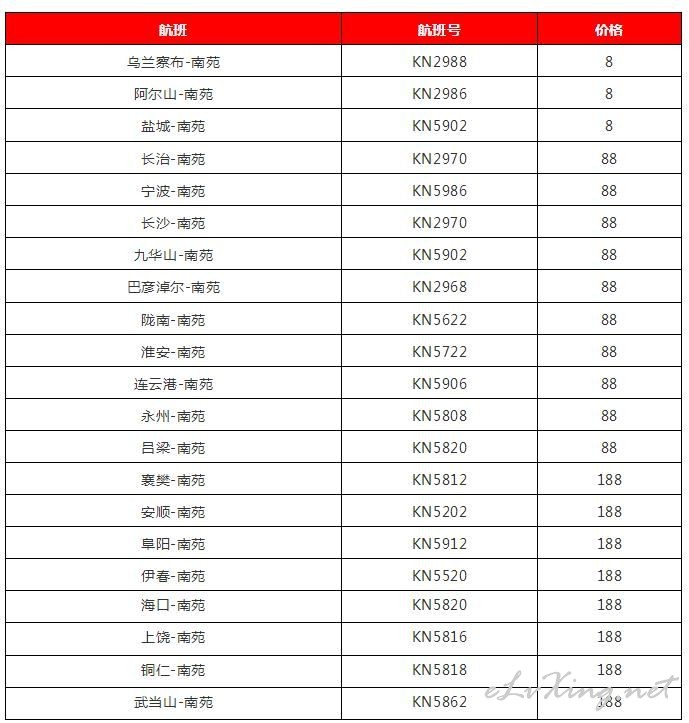 | 航班 | 航班号 | 价格 |
|---|---|---|
| 乌兰察布-南苑 | KN2988 | 8 |
| 阿尔山-南苑 | KN2986 | 8 |
| 盐城-南苑 | KN5902 | 8 |
| 长治-南苑 | KN2970 | 88 |
| 宁波-南苑 | KN5986 | 88 |
| 长沙-南苑 | KN2970 | 88 |
| 九华山-南苑 | KN5902 | 88 |
| 巴彦淖尔-南苑 | KN2968 | 88 |
| 陇南-南苑 | KN5622 | 88 |
| 淮安-南苑 | KN5722 | 88 |
| 连云港-南苑 | KN5906 | 88 |
| 永州-南苑 | KN5808 | 88 |
| 吕梁-南苑 | KN5820 | 88 |
| 襄樊-南苑 | KN5812 | 188 |
| 安顺-南苑 | KN5202 | 188 |
| 阜阳-南苑 | KN5912 | 188 |
| 伊春-南苑 | KN5520 | 188 |
| 海口-南苑 | KN5820 | 188 |
| 上饶-南苑 | KN5816 | 188 |
| 铜仁-南苑 | KN5818 | 188 |
| 武当山-南苑 | KN5862 | 188 |

eLvXing.net